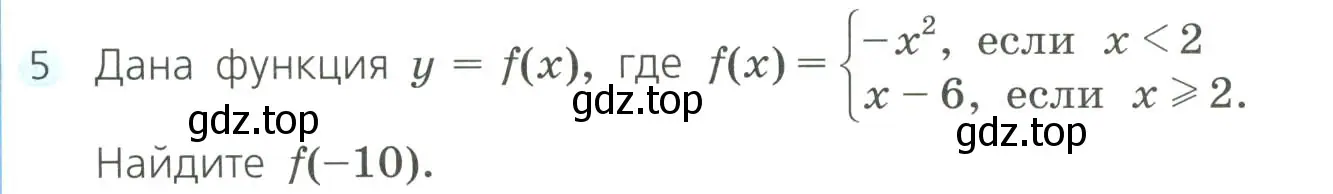 5 Дана функция $y = f(x)$, где $f(x) = \begin{cases} -x^2, \text{ если } x < 2 \\ x - 6, \text{ если } x \geqslant 2. \end{cases}$

gdz.top gdz.top gdz.top

Найдите $f(-10)$.